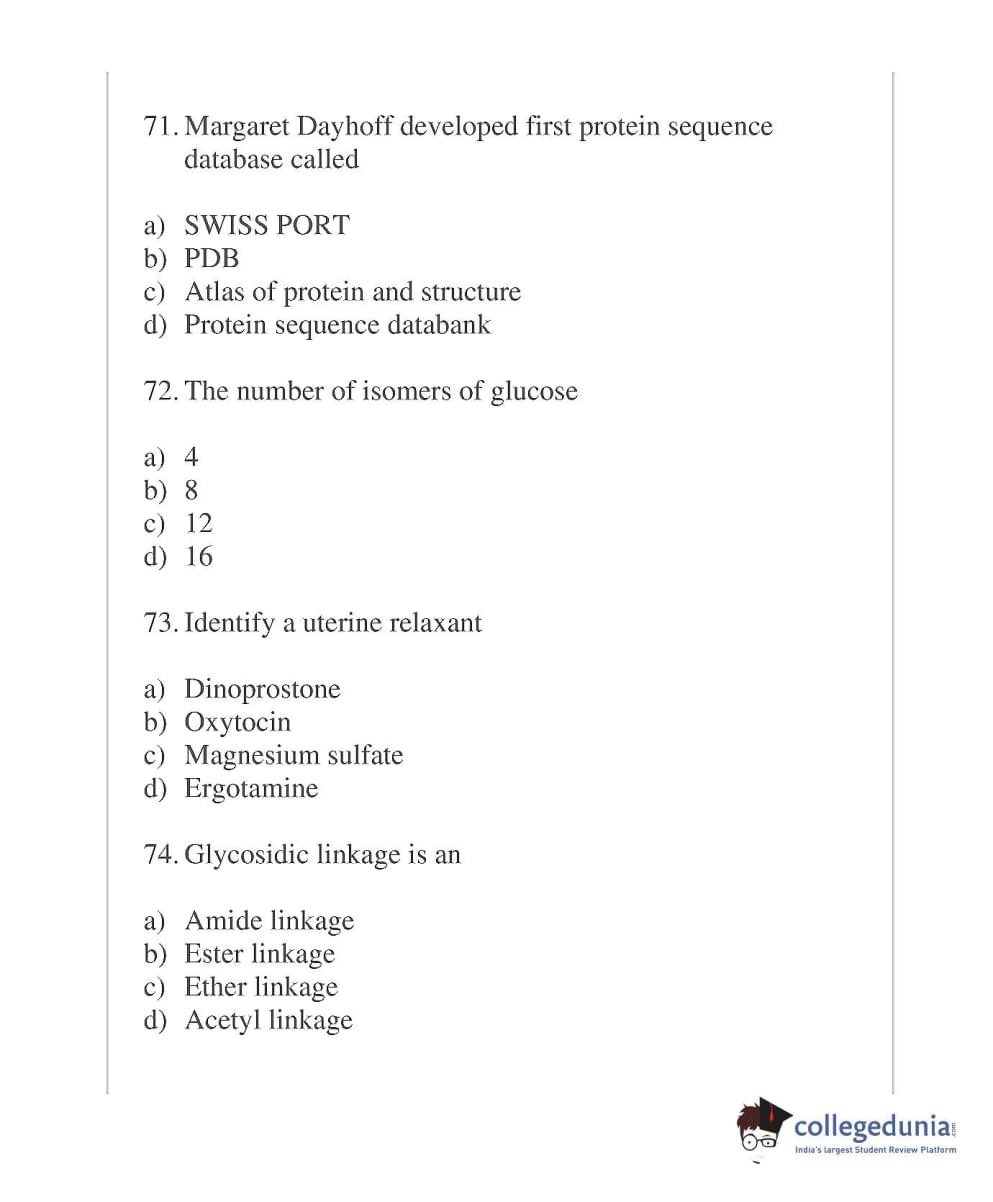 71. Margaret Dayhoff developed first protein sequence database called

a) SWISS PORT
b) PDB
c) Atlas of protein and structure
d) Protein sequence databank

72. The number of isomers of glucose

a) 4
b) 8
c) 12
d) 16

73. Identify a uterine relaxant

a) Dinoprostone
b) Oxytocin
c) Magnesium sulfate
d) Ergotamine

74. Glycosidic linkage is an

a) Amide linkage
b) Ester linkage
c) Ether linkage
d) Acetyl linkage

collegedunia.com
India's largest Student Review Platform